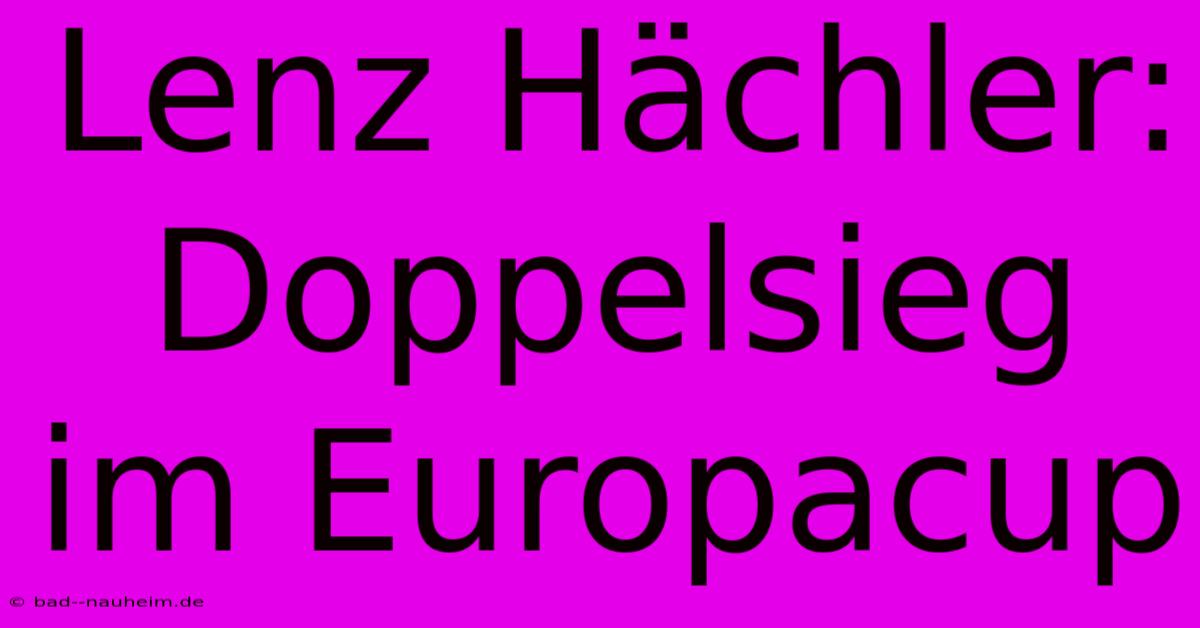 Lenz Hächler: Doppelsieg im Europacup

© bad--nauheim.de